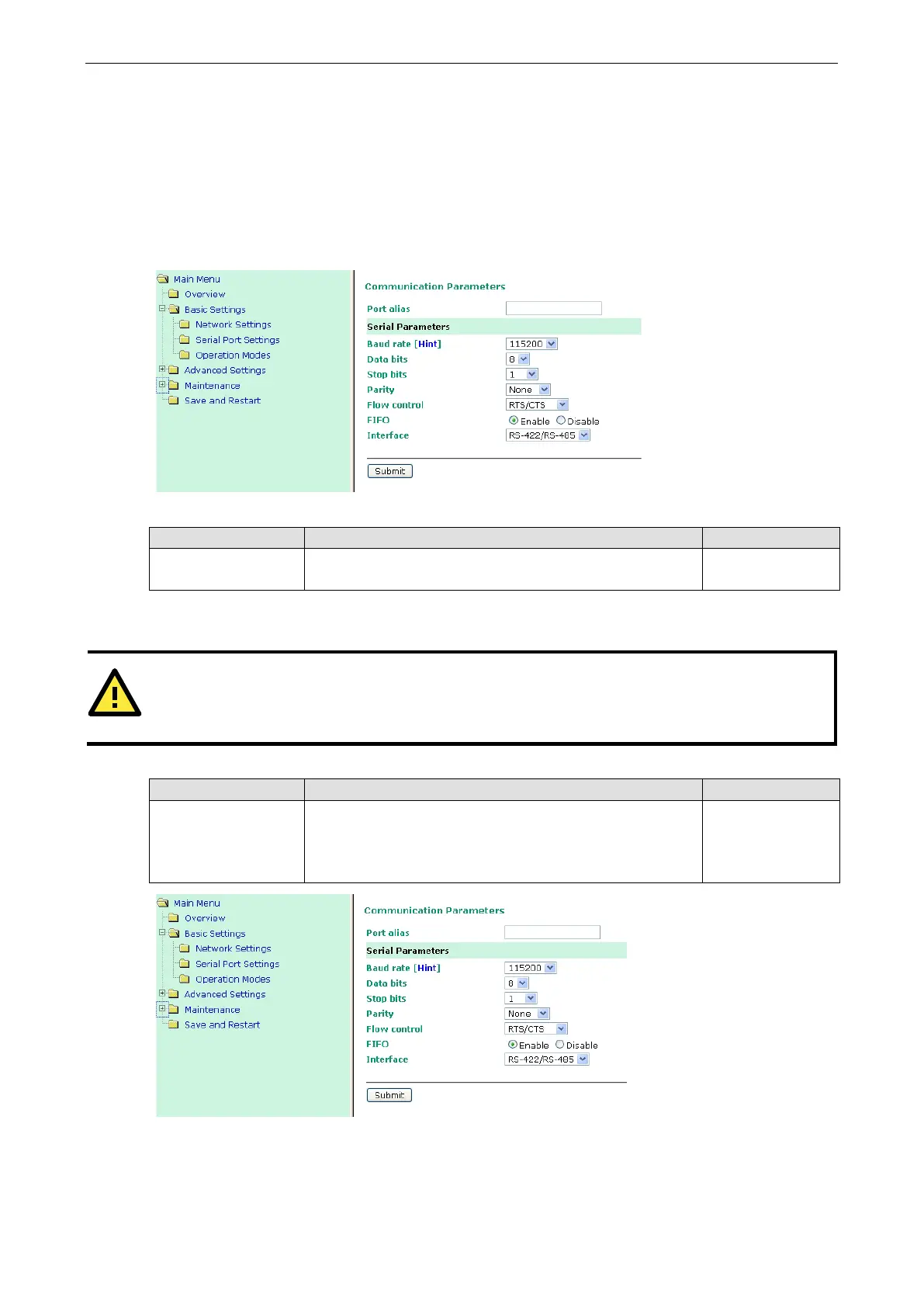 Main Menu
Overview
Basic Settings
Network Settings
Serial Port Settings
Operation Modes
Advanced Settings
Maintenance
Save and Restart

Communication Parameters

Port alias

Serial Parameters

Baud rate [Hint] 115200

Data bits 8

Stop bits 1

Parity None

Flow control RTS/CTS

FIFO Enable Disable

Interface RS-422/RS-485

Submit

Main Menu
Overview
Basic Settings
Network Settings
Serial Port Settings
Operation Modes
Advanced Settings
Maintenance
Save and Restart

Communication Parameters

Port alias

Serial Parameters

Baud rate [Hint] 115200

Data bits 8

Stop bits 1

Parity None

Flow control RTS/CTS

FIFO Enable Disable

Interface RS-422/RS-485

Submit